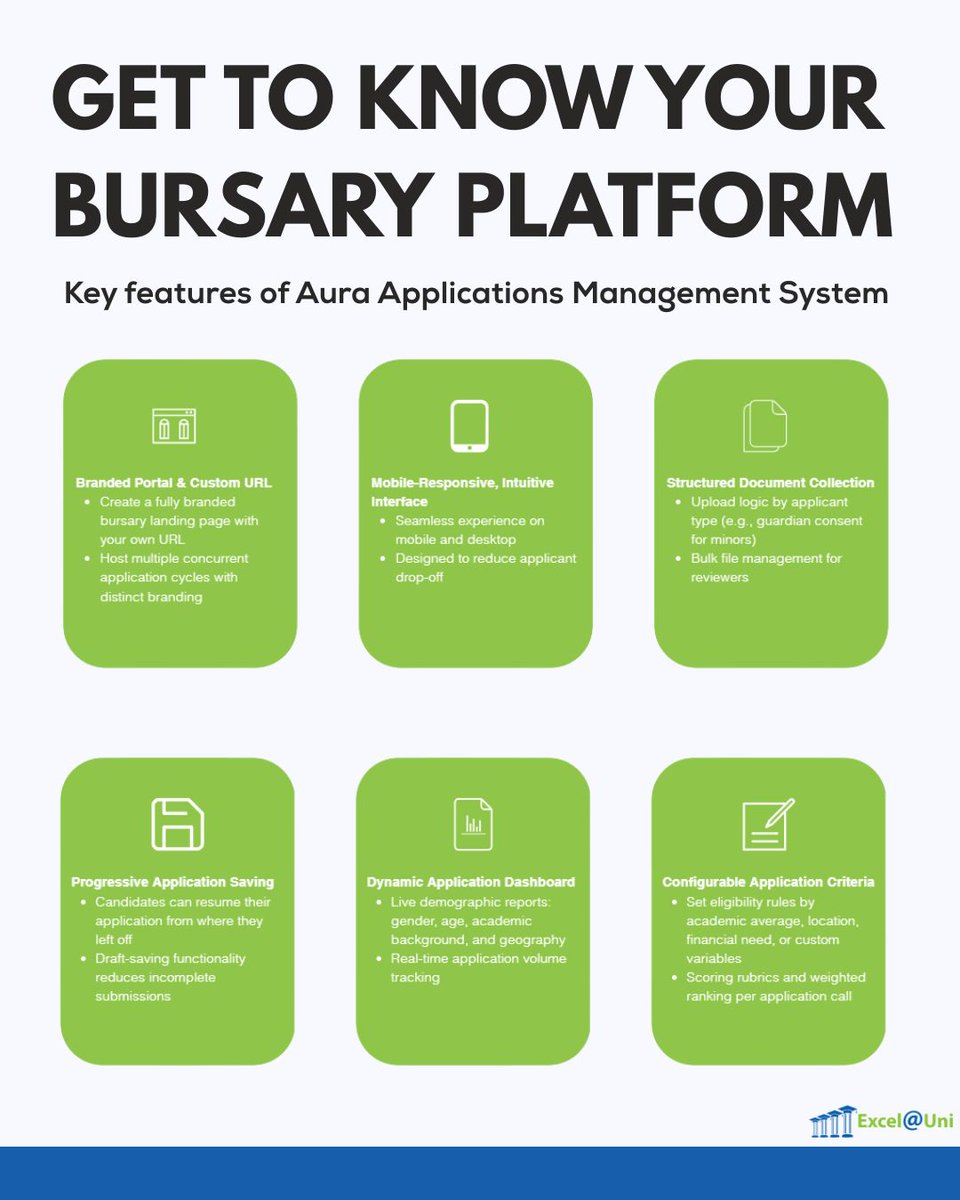 GET TO KNOW YOUR BURSARY PLATFORM

Key features of Aura Applications Management System

Branded Portal & Custom URL
• Create a fully branded bursary landing page with your own URL
• Host multiple concurrent application cycles with distinct branding

Mobile-Responsive, Intuitive Interface
• Seamless experience on mobile and desktop
• Designed to reduce applicant drop-off

Structured Document Collection
• Upload logic by applicant type (e.g., guardian consent for minors)
• Bulk file management for reviewers

Progressive Application Saving
• Candidates can resume their application from where they left off
• Draft-saving functionality reduces incomplete submissions

Dynamic Application Dashboard
• Live demographic reports: gender, age, academic background, and geography
• Real-time application volume tracking

Configurable Application Criteria
• Set eligibility rules by academic average, location, financial need, or custom variables
• Scoring rubrics and weighted ranking per application call

Excel@Uni